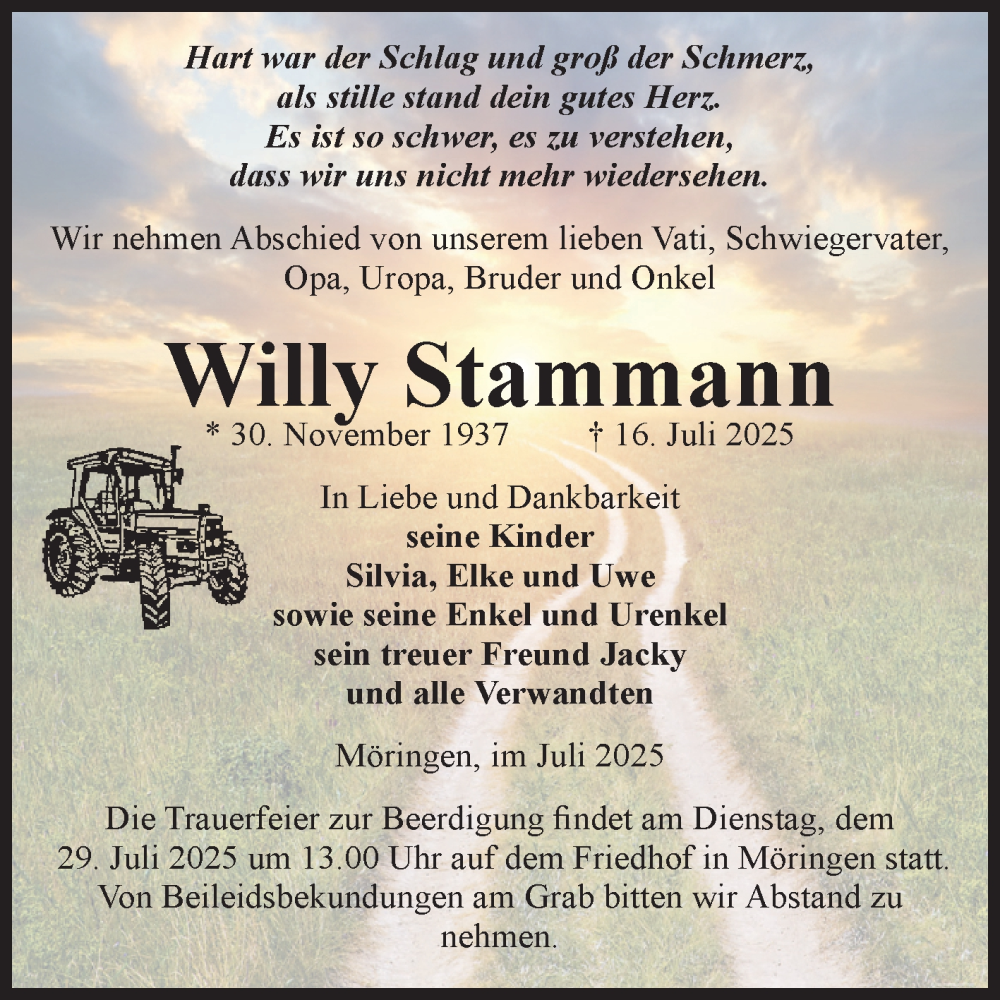 Hart war der Schlag und groß der Schmerz,
als stille stand dein gutes Herz.
Es ist so schwer, es zu verstehen,
dass wir uns nicht mehr wiedersehen.

Wir nehmen Abschied von unserem lieben Vati, Schwiegervater, Opa, Uropa, Bruder und Onkel

Willy Stammann

* 30. November 1937 † 16. Juli 2025

In Liebe und Dankbarkeit
seine Kinder
Silvia, Elke und Uwe
sowie seine Enkel und Urenkel
sein treuer Freund Jacky
und alle Verwandten

Möringen, im Juli 2025

Die Trauerfeier zur Beerdigung findet am Dienstag, dem 29. Juli 2025 um 13.00 Uhr auf dem Friedhof in Möringen statt. Von Beileidsbekundungen am Grab bitten wir Abstand zu nehmen.